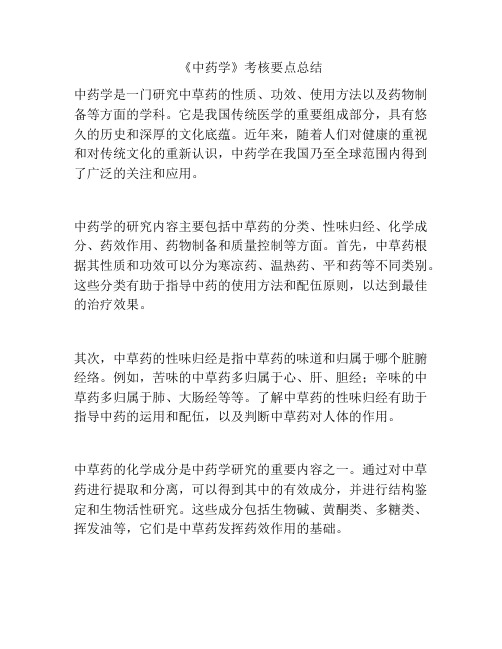 《中药学》考核要点总结

中药学是一门研究中草药的性质、功效、使用方法以及药物制备等方面的学科。它是我国传统医学的重要组成部分，具有悠久的历史和深厚的文化底蕴。近年来，随着人们对健康的重视和对传统文化的重新认识，中药学在我国乃至全球范围内得到了广泛的关注和应用。

中药学的研究内容主要包括中草药的分类、性味归经、化学成分、药效作用、药物制备和质量控制等方面。首先，中草药根据其性质和功效可以分为寒凉药、温热药、平和药等不同类别。这些分类有助于指导中药的使用方法和配伍原则，以达到最佳的治疗效果。

其次，中草药的性味归经是指中草药的味道和归属于哪个脏腑经络。例如，苦味的中草药多归属于心、肝、胆经；辛味的中草药多归属于肺、大肠经等等。了解中草药的性味归经有助于指导中药的运用和配伍，以及判断中草药对人体的作用。

中草药的化学成分是中药学研究的重要内容之一。通过对中草药进行提取和分离，可以得到其中的有效成分，并进行结构鉴定和生物活性研究。这些成分包括生物碱、黄酮类、多糖类、挥发油等，它们是中草药发挥药效作用的基础。